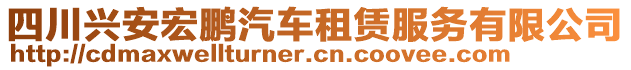 四川兴安宏鹏汽车租赁服务有限公司
http://cdmaxwellturner.cn.coovee.com